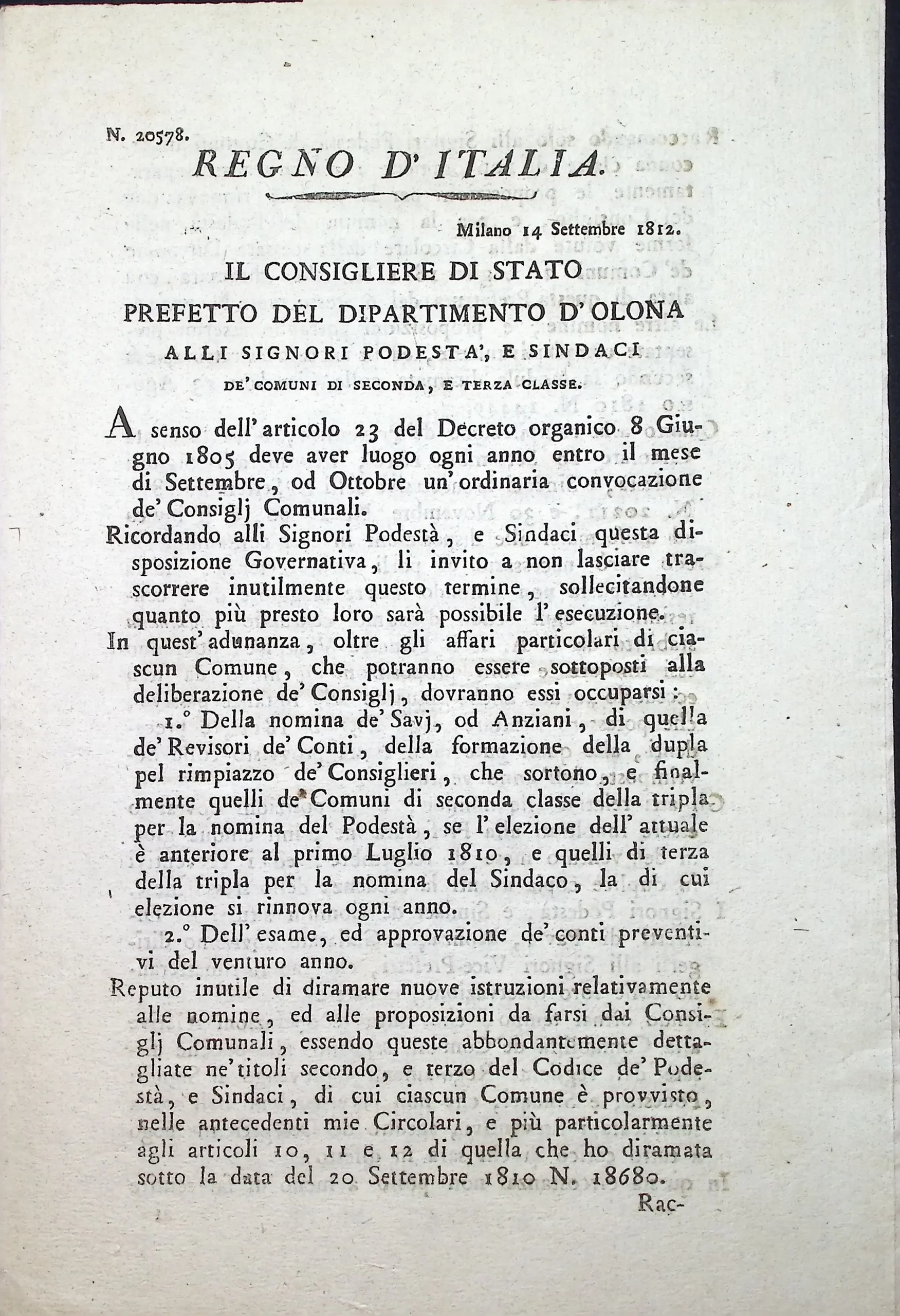 N. 20578.

REGNO D'ITALIA.

Milano 14 Settembre 1812.

IL CONSIGLIERE DI STATO
PREFETTO DEL DIPARTIMENTO D'OLONA
ALLI SIGNORI PODESTA', E SINDACI
DE' COMUNI DI SECONDA, E TERZA CLASSE.

A senso dell'articolo 23 del Decreto organico 8 Giugno 1805 deve aver luogo ogni anno entro il mese di Settembre, od Ottobre un'ordinaria convocazione de' Consiglj Comunali.

Ricordando alli Signori Podestà, e Sindaci questa disposizione Governativa, li invito a non lasciare trascorrere inutilmente questo termine, sollecitandone quanto più presto loro sarà possibile l'esecuzione.

In quest'adunanza, oltre gli affari particolari di ciascun Comune, che potranno essere sottoposti alla deliberazione de' Consiglj, dovranno essi occuparsi:

1.° Della nomina de' Savj, od Anziani, di quella de' Revisori de' Conti, della formazione della dupla pel rimpiazzo de' Consiglieri, che sortono, e finalmente quelli de' Comuni di seconda classe della tripla per la nomina del Podestà, se l'elezione dell'attuale è anteriore al primo Luglio 1810, e quelli di terza della tripla per la nomina del Sindaco, la di cui elezione si rinnova ogni anno.

2.° Dell'esame, ed approvazione de' conti preventivi del venturo anno.

Reputo inutile di diramare nuove istruzioni relativamente alle nomine, ed alle proposizioni da farsi dai Consiglj Comunali, essendo queste abbondantemente dettagliate ne' titoli secondo, e terzo del Codice de' Podestà, e Sindaci, di cui ciascun Comune è provvisto, nelle antecedenti mie Circolari, e più particolarmente agli articoli 10, 11 e 12 di quella che ho diramata sotto la data del 20 Settembre 1810 N. 18680.

Rac-